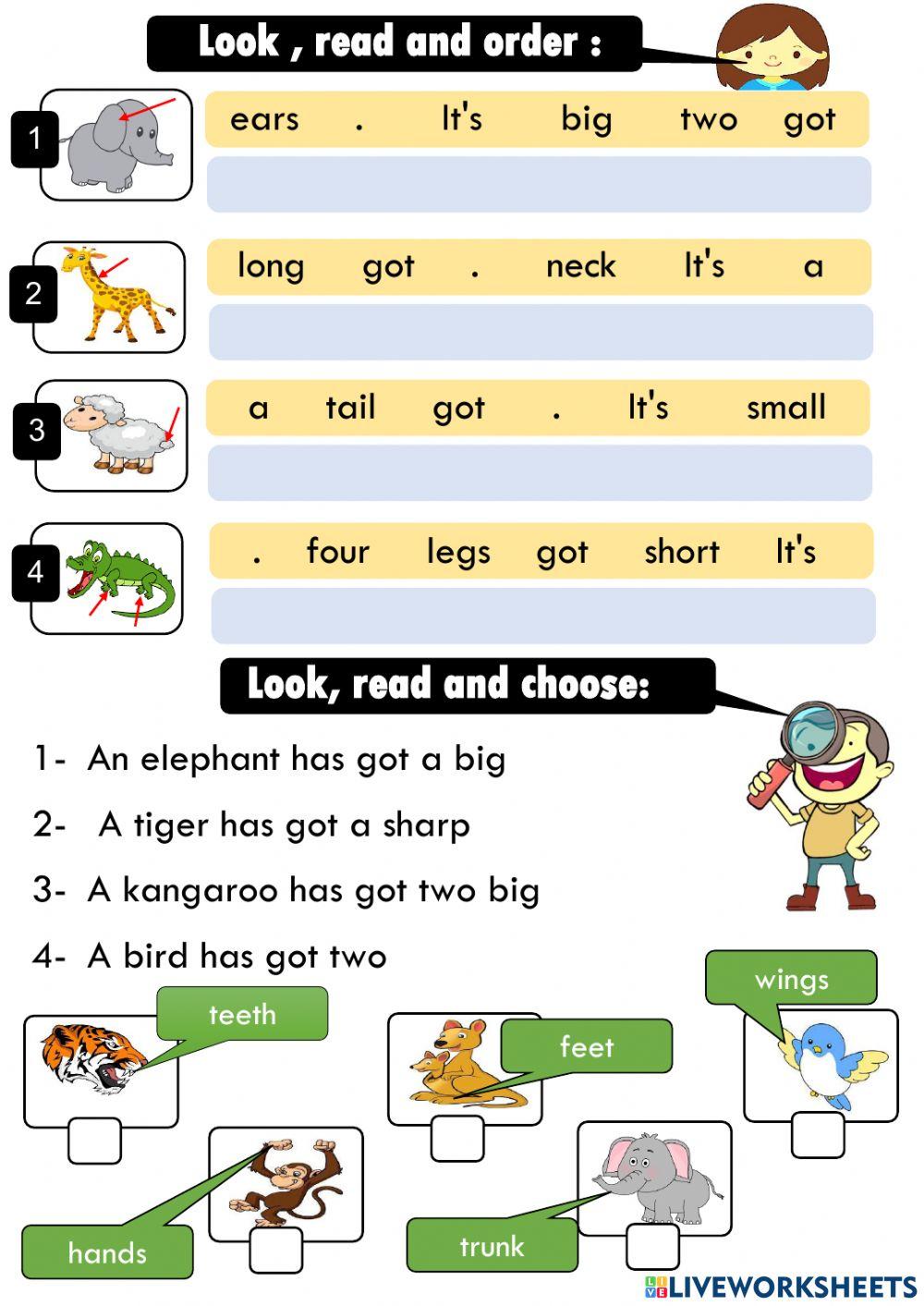 Look , read and order :

1 ears . It's big two got

2 long got . neck It's a

3 a tail got . It's small

4 . four legs got short It's

Look, read and choose:

1- An elephant has got a big

2- A tiger has got a sharp

3- A kangaroo has got two big

4- A bird has got two

teeth

feet

wings

hands

trunk

LIVEWORKSHEETS